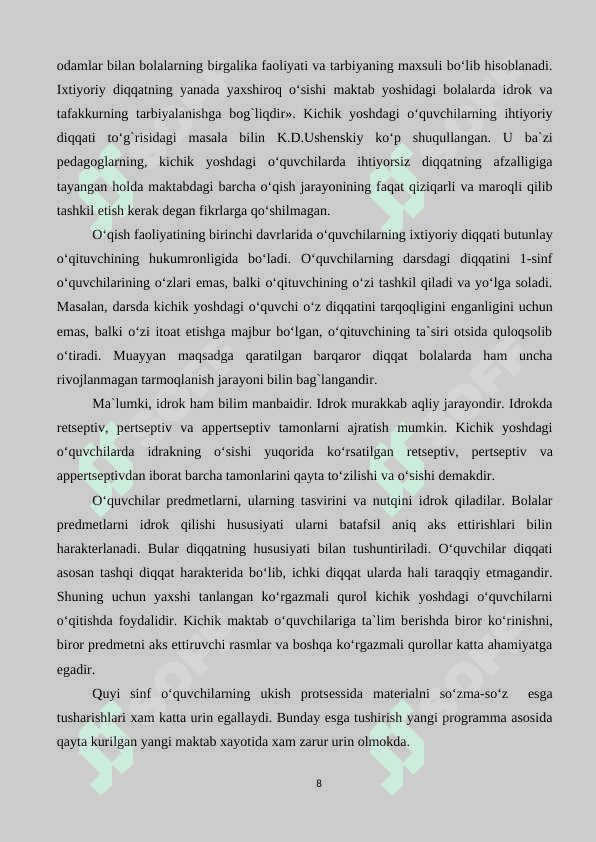 odamlar bilan bolalarning birgalika faoliyati va tarbiyaning maxsuli bo‘lib hisoblanadi. Ixtiyoriy diqqatning yanada yaxshiroq o‘sishi maktab yoshidagi bolalarda idrok va tafakkurning tarbiyalanishga bog`liqdir». Kichik yoshdagi o‘quvchilarning ihtiyoriy diqqati to‘g`risidagi masala bilin K.D.Ushenskiy ko‘p shuqullangan. U ba`zi pedagoglarning, kichik yoshdagi o‘quvchilarda ihtiyorsiz diqqatning afzalligiga tayangan holda maktabdagi barcha o‘qish jarayonining faqat qiziqarli va maroqli qilib tashkil etish kerak degan fikrlarga qo‘shilmagan.

O‘qish faoliyatining birinchi davrlarida o‘quvchilarning ixtiyoriy diqqati butunlay o‘qituvchining hukumronligida bo‘ladi. O‘quvchilarning darsdagi diqqatini 1-sinf o‘quvchilarining o‘zlari emas, balki o‘qituvchining o‘zi tashkil qiladi va yo‘lga soladi. Masalan, darsda kichik yoshdagi o‘quvchi o‘z diqqatini tarqoqligini enganligini uchun emas, balki o‘zi itoat etishga majbur bo‘lgan, o‘qituvchining ta`siri otsida quloqsolib o‘tiradi. Muayyan maqsadga qaratilgan barqaror diqqat bolalarda ham uncha rivojlanmagan tarmoqlanish jarayoni bilin bag`langandir.

Ma`lumki, idrok ham bilim manbaidir. Idrok murakkab aqliy jarayondir. Idrokda retseptiv, pertseptiv va appertseptiv tamonlarni ajratish mumkin. Kichik yoshdagi o‘quvchilarda idrakning o‘sishi yuqorida ko‘rsatilgan retseptiv, pertseptiv va appertseptivdan iborat barcha tamonlarini qayta to‘zilishi va o‘sishi demakdir.

O‘quvchilar predmetlarni, ularning tasvirini va nutqini idrok qiladilar. Bolalar predmetlarni idrok qilishi hususiyati ularni batafsil aniq aks ettirishlari bilin harakterlanadi. Bular diqqatning hususiyati bilan tushuntiriladi. O‘quvchilar diqqati asosan tashqi diqqat harakterida bo‘lib, ichki diqqat ularda hali taraqqiy etmagandir. Shuning uchun yaxshi tanlangan ko‘rgazmali qurol kichik yoshdagi o‘quvchilarni o‘qitishda foydalidir. Kichik maktab o‘quvchilariga ta`lim berishda biror ko‘rinishni, biror predmetni aks ettiruvchi rasmlar va boshqa ko‘rgazmali qurollar katta ahamiyatga egadir.

Quyi sinf o‘quvchilarning ukish protsessida materialni so‘zma-so‘z esga tusharishlari xam katta urin egallaydi. Bunday esga tushirish yangi programma asosida qayta kurilgan yangi maktab xayotida xam zarur urin olmokda.

8